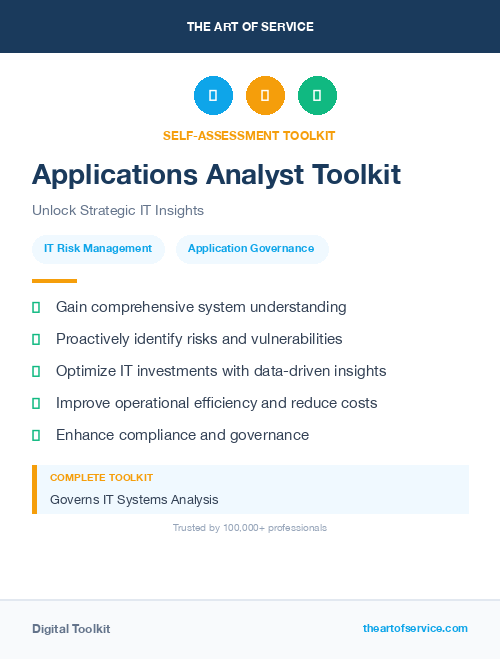 THE ART OF SERVICE

SELF-ASSESSMENT TOOLKIT

Applications Analyst Toolkit

Unlock Strategic IT Insights

IT Risk Management

Application Governance

Gain comprehensive system understanding

Proactively identify risks and vulnerabilities

Optimize IT investments with data-driven insights

Improve operational efficiency and reduce costs

Enhance compliance and governance

COMPLETE TOOLKIT

Governs IT Systems Analysis

Trusted by 100,000+ professionals

Digital Toolkit

theartofservice.com